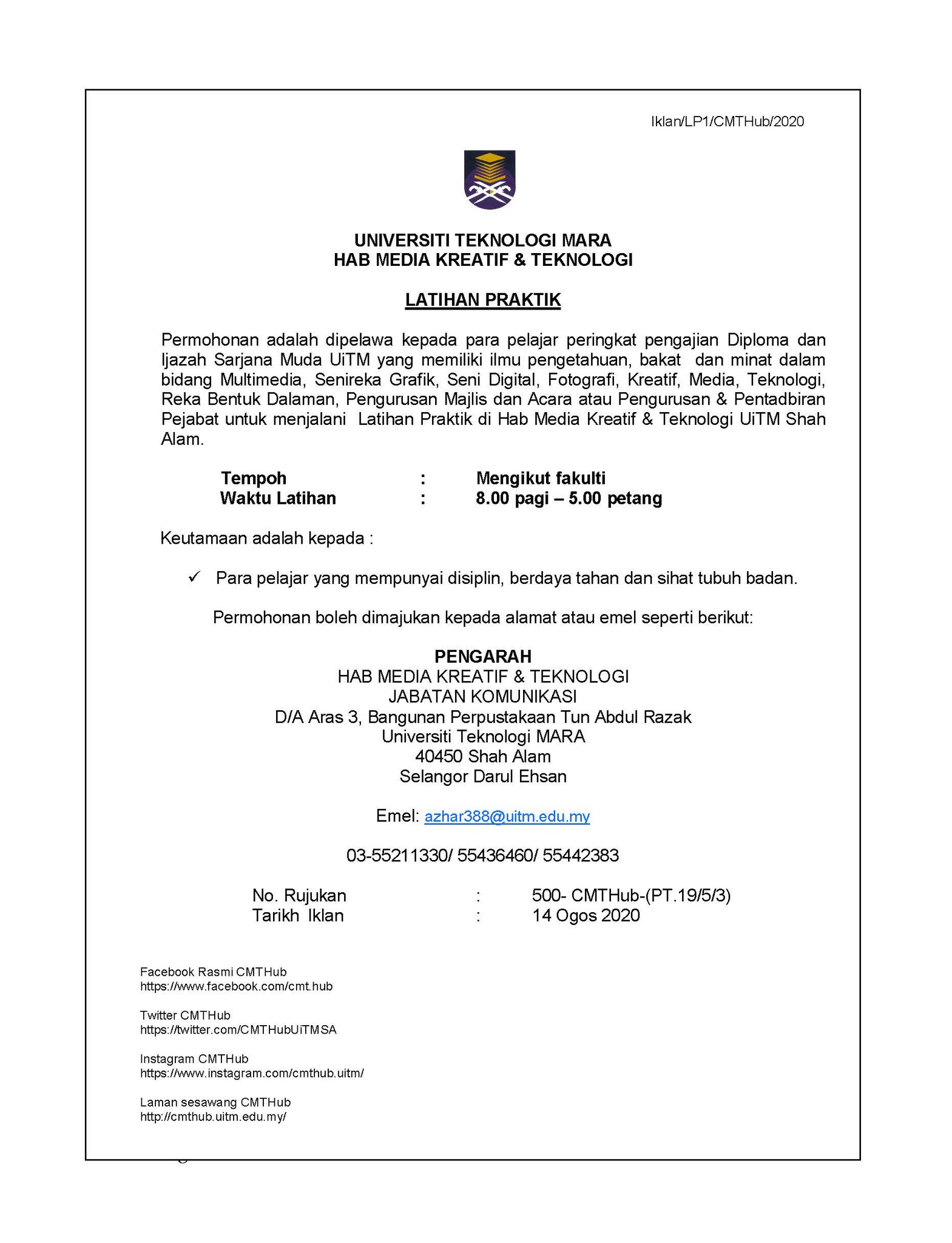 Iklan/LP1/CMTHub/2020

UNIVERSITI TEKNOLOGI MARA
HAB MEDIA KREATIF & TEKNOLOGI

LATIHAN PRAKTIK

Permohonan adalah dipelawa kepada para pelajar peringkat pengajian Diploma dan Ijazah Sarjana Muda UiTM yang memiliki ilmu pengetahuan, bakat dan minat dalam bidang Multimedia, Senireka Grafik, Seni Digital, Fotografi, Kreatif, Media, Teknologi, Reka Bentuk Dalaman, Pengurusan Majlis dan Acara atau Pengurusan & Pentadbiran Pejabat untuk menjalani Latihan Praktik di Hab Media Kreatif & Teknologi UiTM Shah Alam.

Tempoh : Mengikut fakulti
Waktu Latihan : 8.00 pagi – 5.00 petang

Keutamaan adalah kepada :

✓ Para pelajar yang mempunyai disiplin, berdaya tahan dan sihat tubuh badan.

Permohonan boleh dimajukan kepada alamat atau emel seperti berikut:

PENGARAH
HAB MEDIA KREATIF & TEKNOLOGI
JABATAN KOMUNIKASI
D/A Aras 3, Bangunan Perpustakaan Tun Abdul Razak
Universiti Teknologi MARA
40450 Shah Alam
Selangor Darul Ehsan

Emel: azhar388@uitm.edu.my

03-55211330/ 55436460/ 55442383

No. Rujukan : 500- CMTHub-(PT.19/5/3)
Tarikh Iklan : 14 Ogos 2020

Facebook Rasmi CMTHub
https://www.facebook.com/cmt.hub

Twitter CMTHub
https://twitter.com/CMTHubUiTMSA

Instagram CMTHub
https://www.instagram.com/cmthub.uitm/

Laman sesawang CMTHub
http://cmthub.uitm.edu.my/